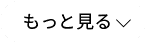 もっと見る